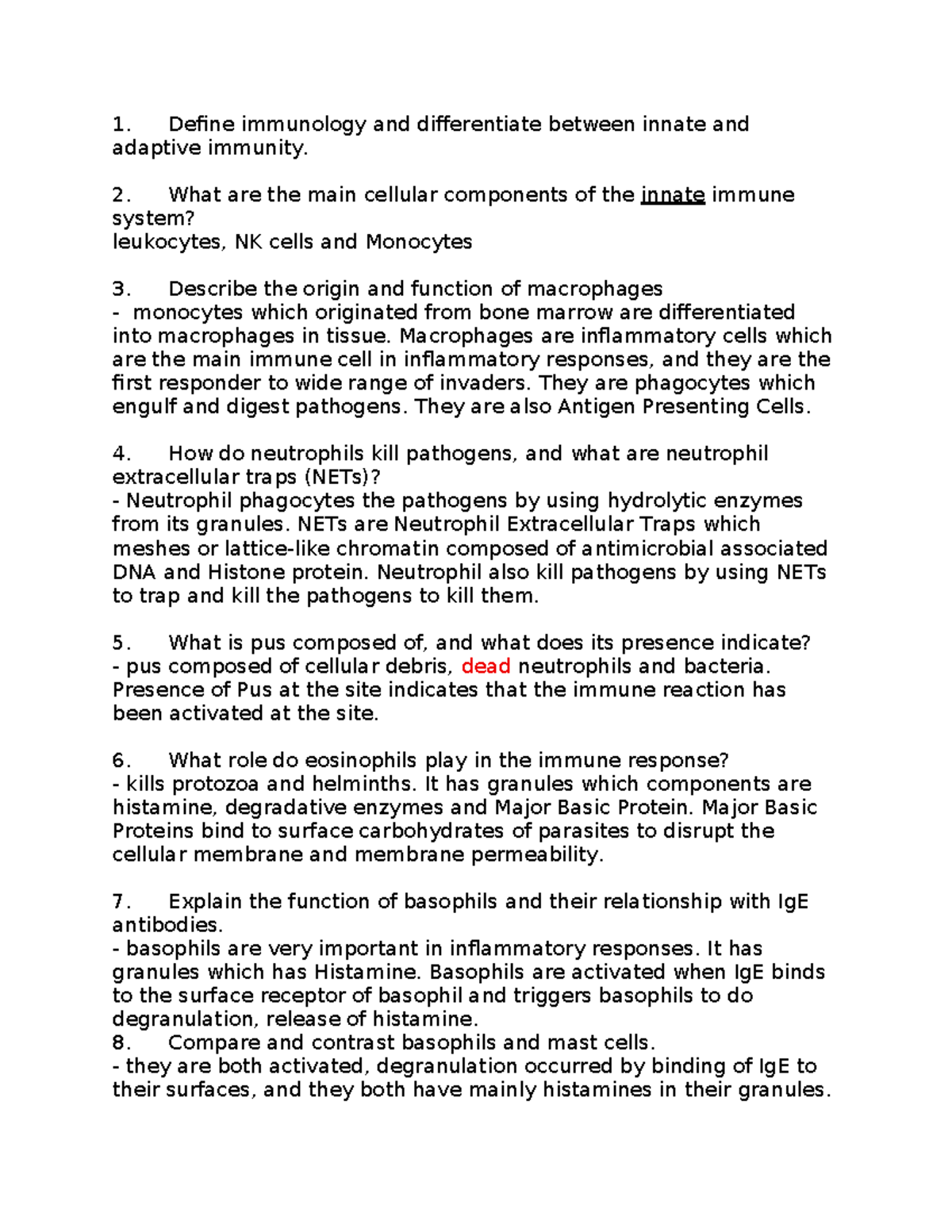 1. Define immunology and differentiate between innate and adaptive immunity.

2. What are the main cellular components of the innate immune system?
leukocytes, NK cells and Monocytes

3. Describe the origin and function of macrophages
- monocytes which originated from bone marrow are differentiated into macrophages in tissue. Macrophages are inflammatory cells which are the main immune cell in inflammatory responses, and they are the first responder to wide range of invaders. They are phagocytes which engulf and digest pathogens. They are also Antigen Presenting Cells.

4. How do neutrophils kill pathogens, and what are neutrophil extracellular traps (NETs)?
- Neutrophil phagocytes the pathogens by using hydrolytic enzymes from its granules. NETs are Neutrophil Extracellular Traps which meshes or lattice-like chromatin composed of antimicrobial associated DNA and Histone protein. Neutrophil also kill pathogens by using NETs to trap and kill the pathogens to kill them.

5. What is pus composed of, and what does its presence indicate?
- pus composed of cellular debris, dead neutrophils and bacteria. Presence of Pus at the site indicates that the immune reaction has been activated at the site.

6. What role do eosinophils play in the immune response?
- kills protozoa and helminths. It has granules which components are histamine, degradative enzymes and Major Basic Protein. Major Basic Proteins bind to surface carbohydrates of parasites to disrupt the cellular membrane and membrane permeability.

7. Explain the function of basophils and their relationship with IgE antibodies.
- basophils are very important in inflammatory responses. It has granules which has Histamine. Basophils are activated when IgE binds to the surface receptor of basophil and triggers basophils to do degranulation, release of histamine.
8. Compare and contrast basophils and mast cells.
- they are both activated, degranulation occurred by binding of IgE to their surfaces, and they both have mainly histamines in their granules.